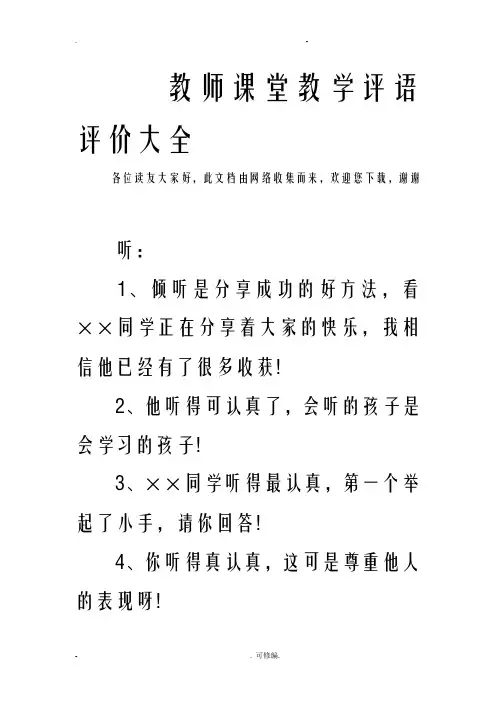 教师课堂教学评语评价大全

各位读友大家好，此文档由网络收集而来，欢迎您下载，谢谢

听：

1、倾听是分享成功的好方法，看××同学正在分享着大家的快乐，我相信他已经有了很多收获!

2、他听得可认真了，会听的孩子是会学习的孩子!

3、××同学听得最认真，第一个举起了小手，请你回答!

4、你听得真认真，这可是尊重他人的表现呀!

. 可修编.